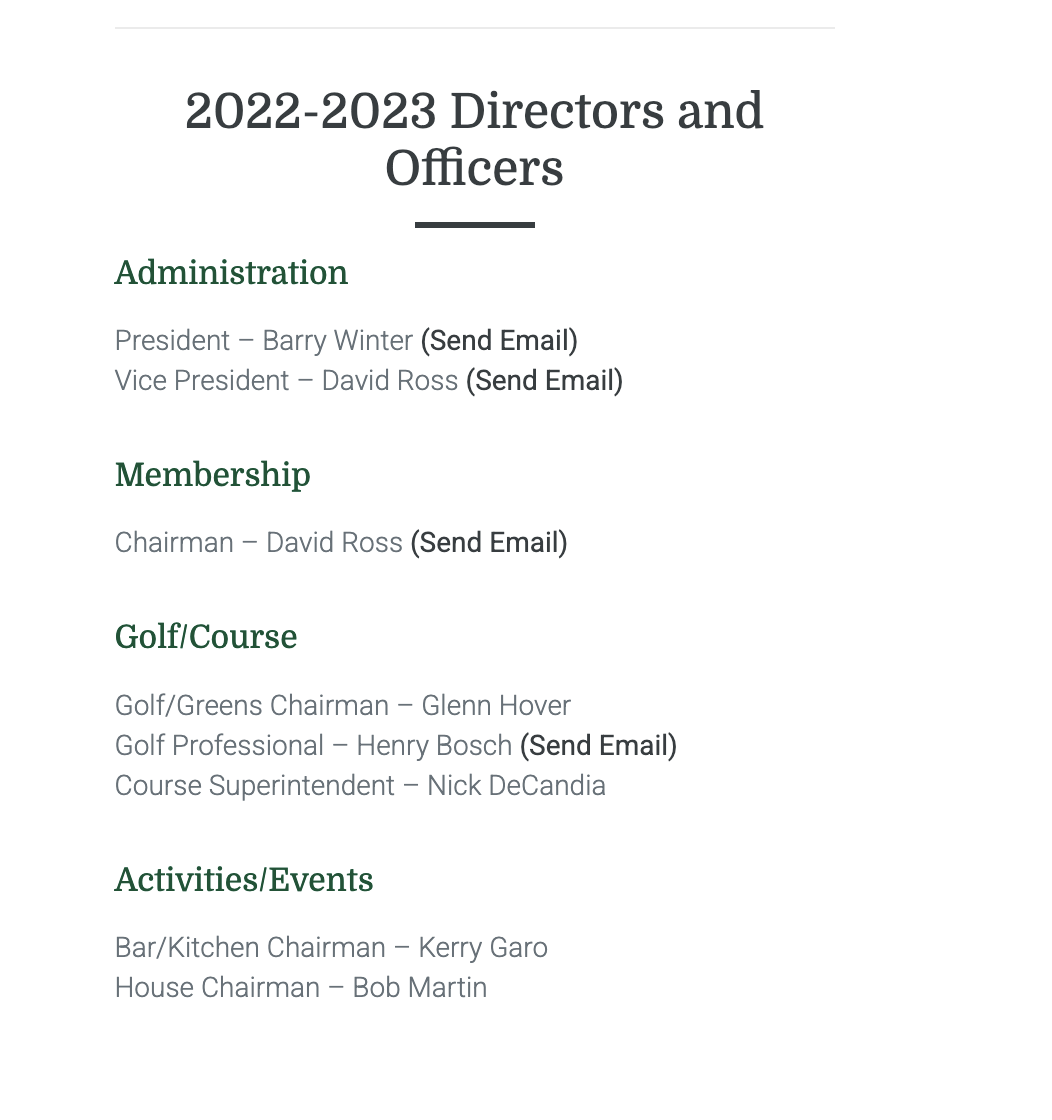 2022-2023 Directors and Officers

Administration

President – Barry Winter (Send Email)
Vice President – David Ross (Send Email)

Membership

Chairman – David Ross (Send Email)

Golf/Course

Golf/Greens Chairman – Glenn Hover
Golf Professional – Henry Bosch (Send Email)
Course Superintendent – Nick DeCandia

Activities/Events

Bar/Kitchen Chairman – Kerry Garo
House Chairman – Bob Martin